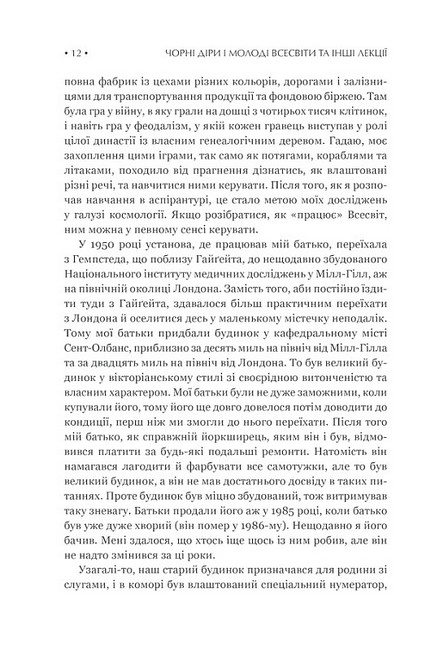 • 12 • ЧОРНІ ДІРИ І МОЛОДІ ВСЕСВІТИ ТА ІНШІ ЛЕКЦІЇ

повна фабрик із цехами різних кольорів, дорогами і залізницями для транспортування продукції та фондовою біржею. Там була гра у війну, в яку грали на дошці з чотирьох тисяч клітинок, і навіть гра у феодалізм, у якій кожен гравець виступав у ролі цілої династії із власним генеалогічним деревом. Гадаю, моє захоплення цими іграми, так само як потягами, кораблями та літаками, походило від прагнення дізнатись, як влаштовані різні речі, та навчитися ними керувати. Після того, як я розпочав навчання в аспірантурі, це стало метою моїх досліджень у галузі космології. Якщо розібратися, як «працює» Всесвіт, ним можна у певному сенсі керувати.

У 1950 році установа, де працював мій батько, переїхала з Гемпстеда, що поблизу Гайгейта, до нещодавно збудованого Національного інституту медичних досліджень у Мілл-Гілл, аж на північній околиці Лондона. Замість того, аби постійно їздити туди з Гайгейта, здавалося більш практичним переїхати з Лондона й оселитися десь у маленькому містечку неподалік. Тому мої батьки придбали будинок у кафедральному місті Сент-Олбанс, приблизно за десять миль на північ від Мілл-Гілла та за двадцять миль на північ від Лондона. То був великий будинок у вікторіанському стилі зі своєрідною витонченістю та власним характером. Мої батьки були не дуже заможними, коли купували його, тому його ще довго довелося потім доводити до кондиції, перш ніж ми змогли до нього переїхати. Після того мій батько, як справжній йоркширець, яким він і був, відмовився платити за будь-які подальші ремонти. Натомість він намагався лагодити й фарбувати все самотужки, але то був великий будинок, а він не мав достатнього досвіду в таких питаннях. Проте будинок був міцно збудований, тож витримував таку зневагу. Батьки продали його аж у 1985 році, коли батько був уже дуже хворий (він помер у 1986-му). Нещодавно я його бачив. Мені здалося, що хтось іще щось із ним робив, але він не надто змінився за ці роки.

Узагалі-то, наш старий будинок призначався для родини зі слугами, і в коморі був влаштований спеціальний нумератор,